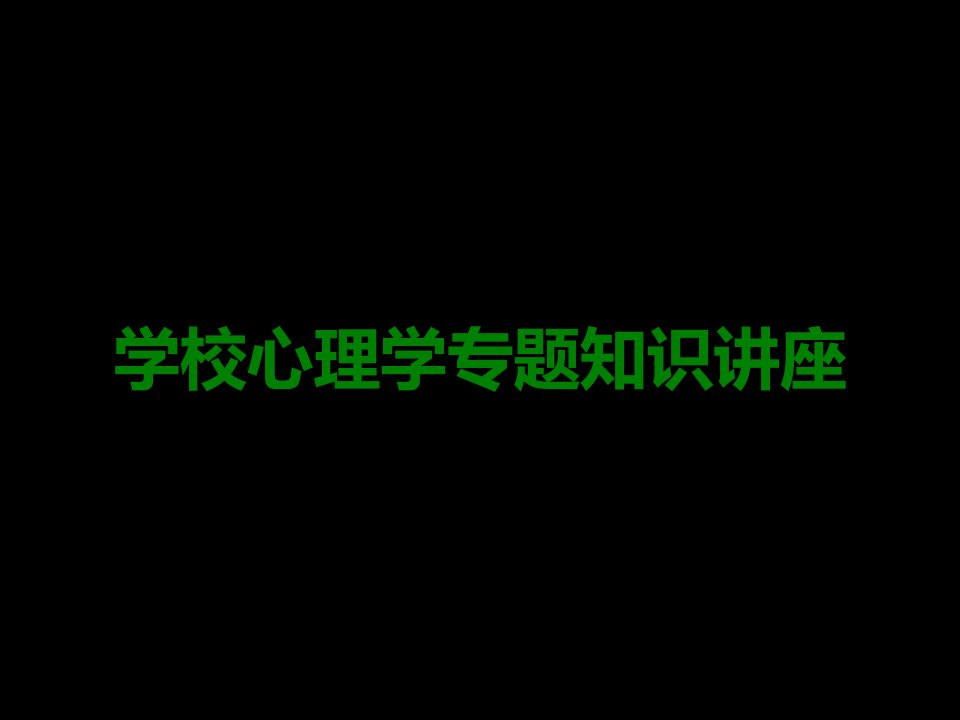 学校心理学专题知识讲座